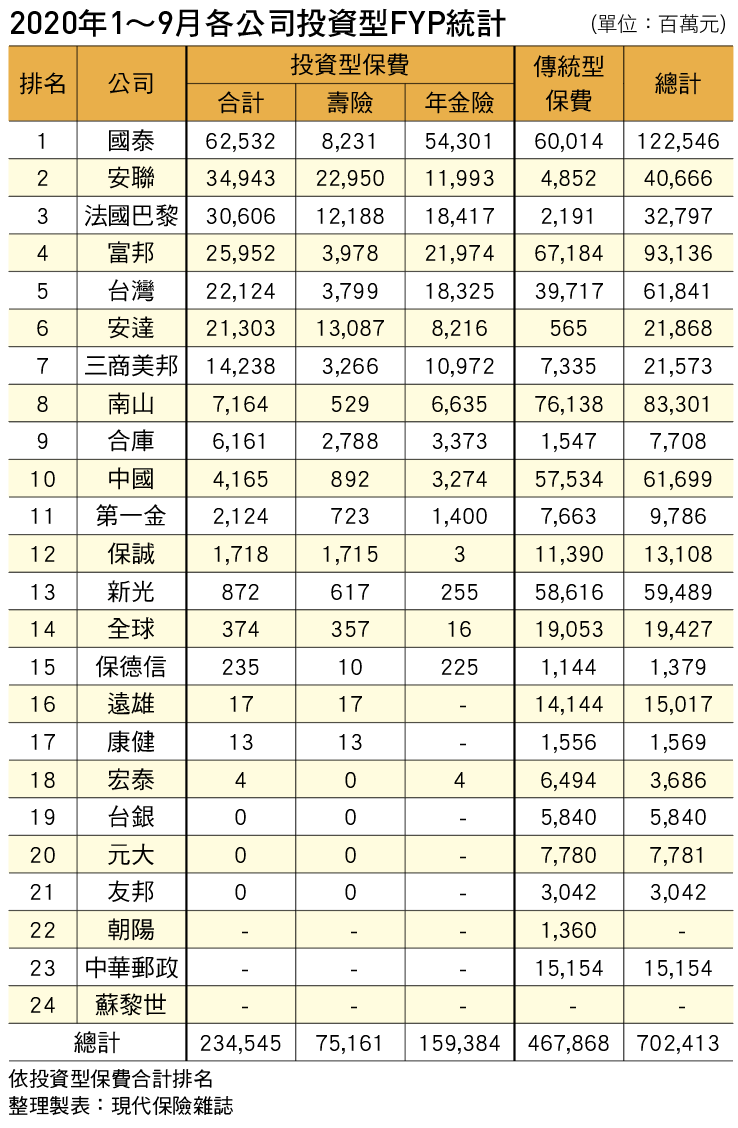 2020年1～9月各公司投資型FYP統計

(單位：百萬元)

| 排名 | 公司 | 投資型保費 合計 | 投資型保費 壽險 | 投資型保費 年金險 | 傳統型保費 | 總計 |
|---|---|---|---|---|---|---|
| 1 | 國泰 | 62,532 | 8,231 | 54,301 | 60,014 | 122,546 |
| 2 | 安聯 | 34,943 | 22,950 | 11,993 | 4,852 | 40,666 |
| 3 | 法國巴黎 | 30,606 | 12,188 | 18,417 | 2,191 | 32,797 |
| 4 | 富邦 | 25,952 | 3,978 | 21,974 | 67,184 | 93,136 |
| 5 | 台灣 | 22,124 | 3,799 | 18,325 | 39,717 | 61,841 |
| 6 | 安達 | 21,303 | 13,087 | 8,216 | 565 | 21,868 |
| 7 | 三商美邦 | 14,238 | 3,266 | 10,972 | 7,335 | 21,573 |
| 8 | 南山 | 7,164 | 529 | 6,635 | 76,138 | 83,301 |
| 9 | 合庫 | 6,161 | 2,788 | 3,373 | 1,547 | 7,708 |
| 10 | 中國 | 4,165 | 892 | 3,274 | 57,534 | 61,699 |
| 11 | 第一金 | 2,124 | 723 | 1,400 | 7,663 | 9,786 |
| 12 | 保誠 | 1,718 | 1,715 | 3 | 11,390 | 13,108 |
| 13 | 新光 | 872 | 617 | 255 | 58,616 | 59,489 |
| 14 | 全球 | 374 | 357 | 16 | 19,053 | 19,427 |
| 15 | 保德信 | 235 | 10 | 225 | 1,144 | 1,379 |
| 16 | 遠雄 | 17 | 17 | - | 14,144 | 15,017 |
| 17 | 康健 | 13 | 13 | - | 1,556 | 1,569 |
| 18 | 宏泰 | 4 | 0 | 4 | 6,494 | 3,686 |
| 19 | 台銀 | 0 | 0 | - | 5,840 | 5,840 |
| 20 | 元大 | 0 | 0 | - | 7,780 | 7,781 |
| 21 | 友邦 | 0 | 0 | - | 3,042 | 3,042 |
| 22 | 朝陽 | - | - | - | 1,360 | - |
| 23 | 中華郵政 | - | - | - | 15,154 | 15,154 |
| 24 | 蘇黎世 | - | - | - | - | - |
| 總計 | | 234,545 | 75,161 | 159,384 | 467,868 | 702,413 |

依投資型保費合計排名
整理製表：現代保險雜誌